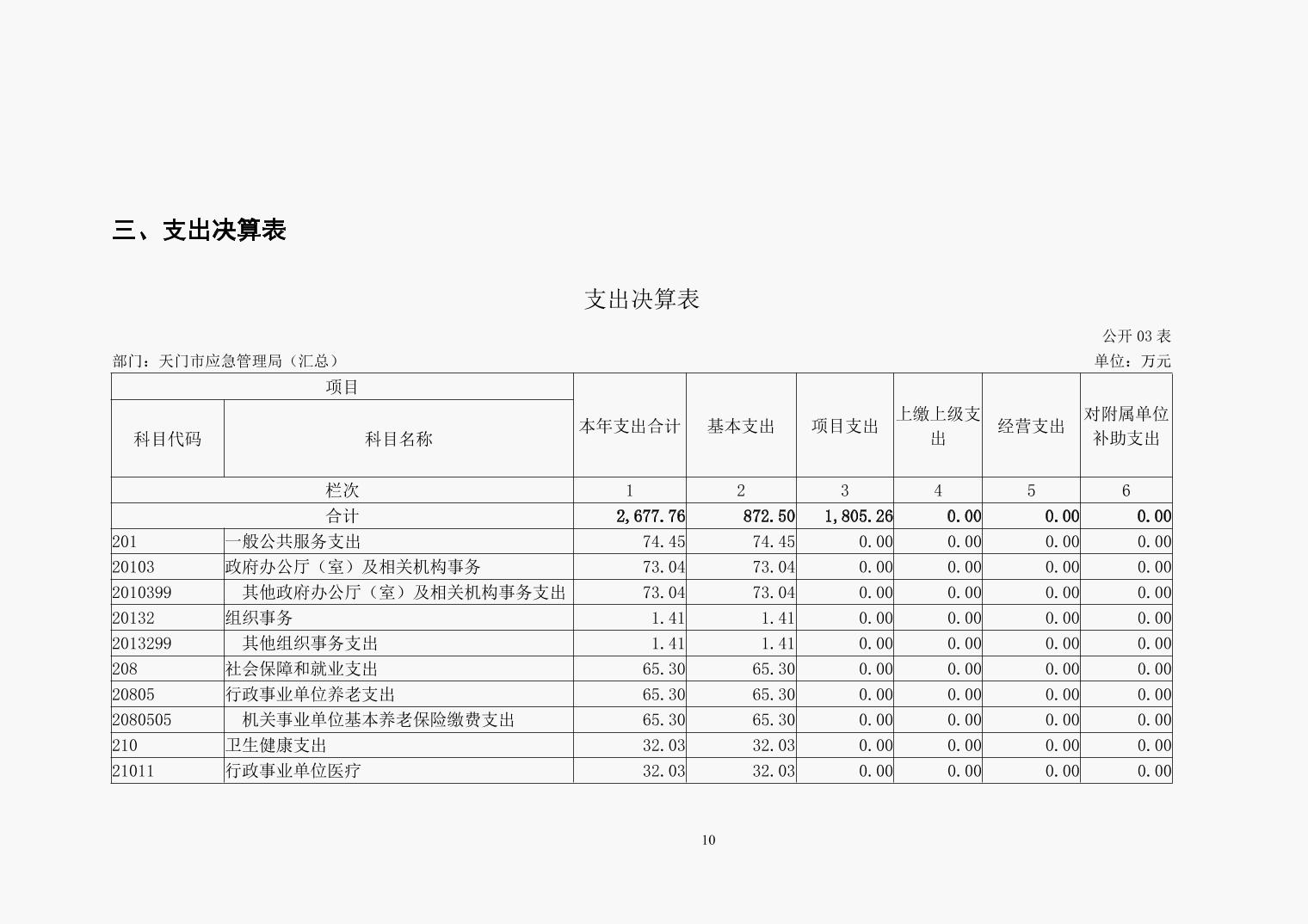 三、支出决算表

支出决算表

公开 03 表

部门：天门市应急管理局（汇总）

单位：万元

| 项目 | | 本年支出合计 | 基本支出 | 项目支出 | 上缴上级支出 | 经营支出 | 对附属单位补助支出 |
|---|---|---|---|---|---|---|---|
| 科目代码 | 科目名称 | | | | | | |
| 栏次 | | 1 | 2 | 3 | 4 | 5 | 6 |
| 合计 | | 2,677.76 | 872.50 | 1,805.26 | 0.00 | 0.00 | 0.00 |
| 201 | 一般公共服务支出 | 74.45 | 74.45 | 0.00 | 0.00 | 0.00 | 0.00 |
| 20103 | 政府办公厅（室）及相关机构事务 | 73.04 | 73.04 | 0.00 | 0.00 | 0.00 | 0.00 |
| 2010399 | 其他政府办公厅（室）及相关机构事务支出 | 73.04 | 73.04 | 0.00 | 0.00 | 0.00 | 0.00 |
| 20132 | 组织事务 | 1.41 | 1.41 | 0.00 | 0.00 | 0.00 | 0.00 |
| 2013299 | 其他组织事务支出 | 1.41 | 1.41 | 0.00 | 0.00 | 0.00 | 0.00 |
| 208 | 社会保障和就业支出 | 65.30 | 65.30 | 0.00 | 0.00 | 0.00 | 0.00 |
| 20805 | 行政事业单位养老支出 | 65.30 | 65.30 | 0.00 | 0.00 | 0.00 | 0.00 |
| 2080505 | 机关事业单位基本养老保险缴费支出 | 65.30 | 65.30 | 0.00 | 0.00 | 0.00 | 0.00 |
| 210 | 卫生健康支出 | 32.03 | 32.03 | 0.00 | 0.00 | 0.00 | 0.00 |
| 21011 | 行政事业单位医疗 | 32.03 | 32.03 | 0.00 | 0.00 | 0.00 | 0.00 |

10